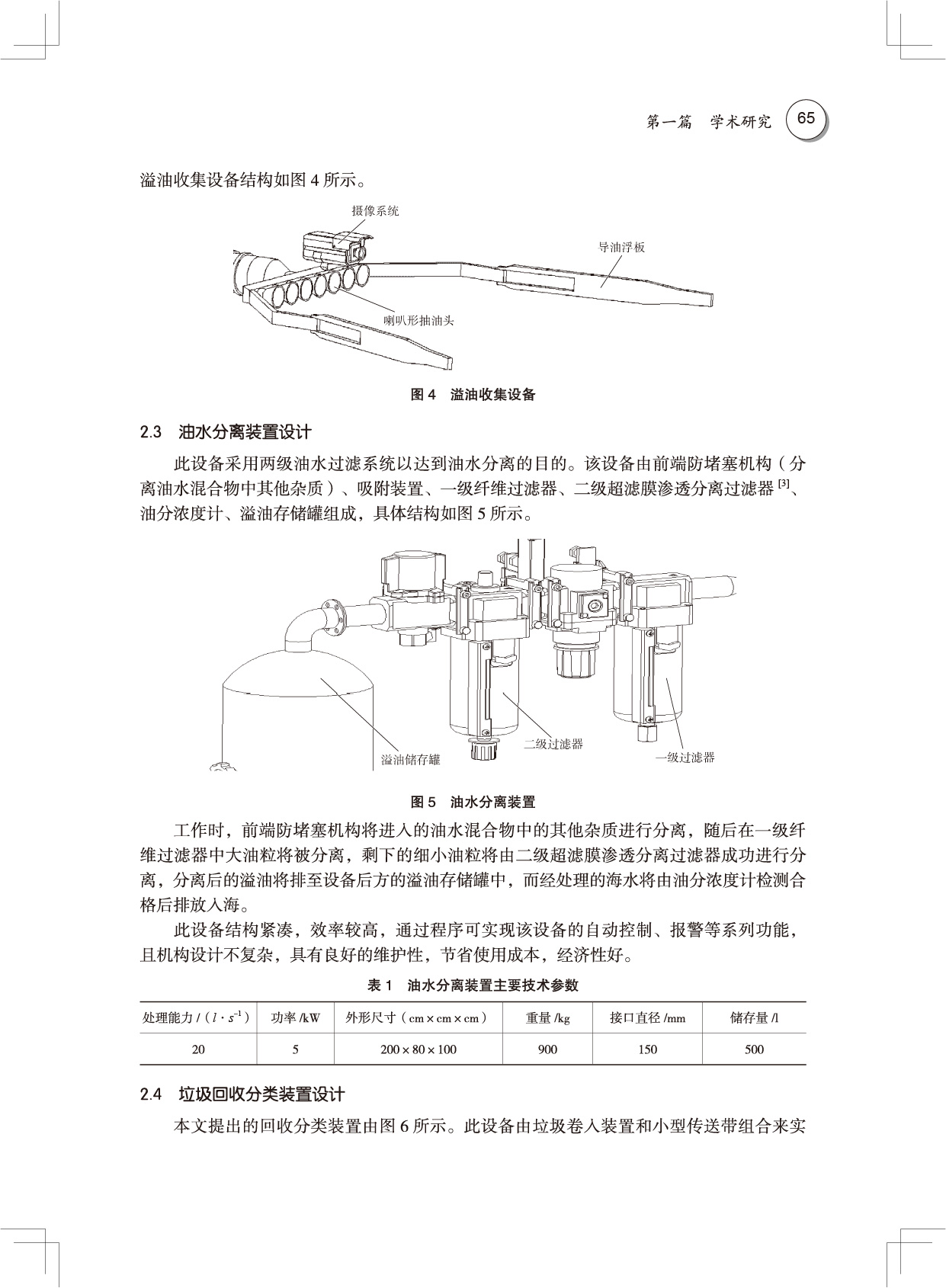 第一篇　学术研究　65

溢油收集设备结构如图 4 所示。

摄像系统

导油浮板

喇叭形抽油头

图 4　溢油收集设备

2.3　油水分离装置设计

此设备采用两级油水过滤系统以达到油水分离的目的。该设备由前端防堵塞机构（分离油水混合物中其他杂质）、吸附装置、一级纤维过滤器、二级超滤膜渗透分离过滤器 $^{[3]}$、油分浓度计、溢油存储罐组成，具体结构如图 5 所示。

溢油储存罐

二级过滤器

一级过滤器

图 5　油水分离装置

工作时，前端防堵塞机构将进入的油水混合物中的其他杂质进行分离，随后在一级纤维过滤器中大油粒将被分离，剩下的细小油粒将由二级超滤膜渗透分离过滤器成功进行分离，分离后的溢油将排至设备后方的溢油存储罐中，而经处理的海水将由油分浓度计检测合格后排放入海。

此设备结构紧凑，效率较高，通过程序可实现该设备的自动控制、报警等系列功能，且机构设计不复杂，具有良好的维护性，节省使用成本，经济性好。

表 1　油水分离装置主要技术参数

| 处理能力 /（$l \cdot s^{-1}$） | 功率 /kW | 外形尺寸（cm × cm × cm） | 重量 /kg | 接口直径 /mm | 储存量 /l |
|---|---|---|---|---|---|
| 20 | 5 | 200 × 80 × 100 | 900 | 150 | 500 |

2.4　垃圾回收分类装置设计

本文提出的回收分类装置由图 6 所示。此设备由垃圾卷入装置和小型传送带组合来实